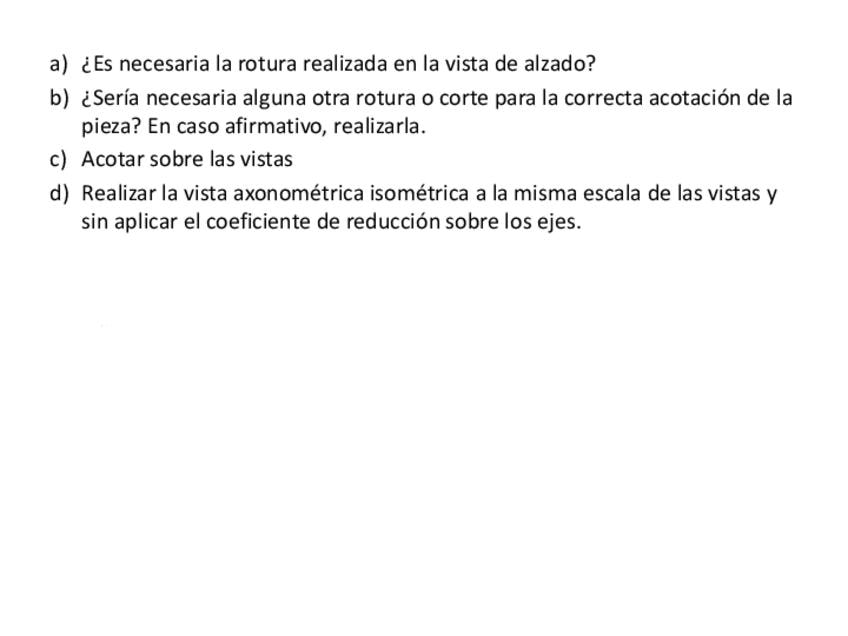 a) ¿Es necesaria la rotura realizada en la vista de alzado?

b) ¿Sería necesaria alguna otra rotura o corte para la correcta acotación de la pieza? En caso afirmativo, realizarla.

c) Acotar sobre las vistas

d) Realizar la vista axonométrica isométrica a la misma escala de las vistas y sin aplicar el coeficiente de reducción sobre los ejes.